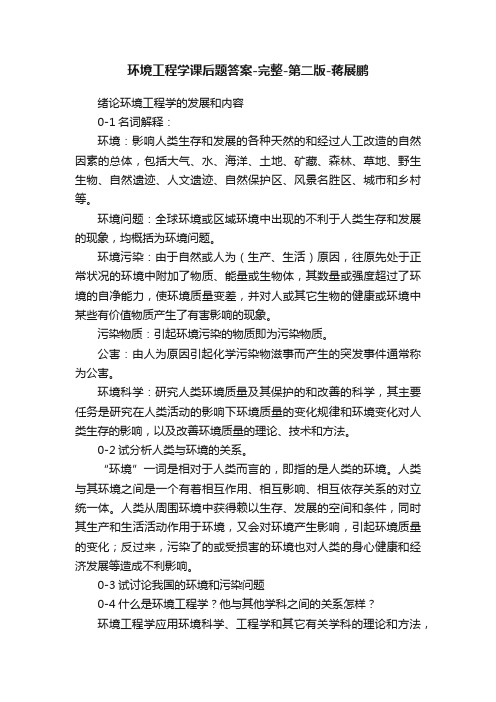 环境工程学课后题答案-完整-第二版-蒋展鹏

绪论环境工程学的发展和内容

0-1 名词解释：

环境：影响人类生存和发展的各种天然的和经过人工改造的自然因素的总体，包括大气、水、海洋、土地、矿藏、森林、草地、野生生物、自然遗迹、人文遗迹、自然保护区、风景名胜区、城市和乡村等。

环境问题：全球环境或区域环境中出现的不利于人类生存和发展的现象，均概括为环境问题。

环境污染：由于自然或人为（生产、生活）原因，往原先处于正常状况的环境中附加了物质、能量或生物体，其数量或强度超过了环境的自净能力，使环境质量变差，并对人或其它生物的健康或环境中某些有价值物质产生了有害影响的现象。

污染物质：引起环境污染的物质即为污染物质。

公害：由人为原因引起化学污染物滋事而产生的突发事件通常称为公害。

环境科学：研究人类环境质量及其保护的和改善的科学，其主要任务是研究在人类活动的影响下环境质量的变化规律和环境变化对人类生存的影响，以及改善环境质量的理论、技术和方法。

0-2 试分析人类与环境的关系。

“环境”一词是相对于人类而言的，即指的是人类的环境。人类与其环境之间是一个有着相互作用、相互影响、相互依存关系的对立统一体。人类从周围环境中获得赖以生存、发展的空间和条件，同时其生产和生活活动作用于环境，又会对环境产生影响，引起环境质量的变化；反过来，污染了的或受损害的环境也对人类的身心健康和经济发展等造成不利影响。

0-3 试讨论我国的环境和污染问题

0-4 什么是环境工程学？他与其他学科之间的关系怎样？

环境工程学应用环境科学、工程学和其它有关学科的理论和方法，